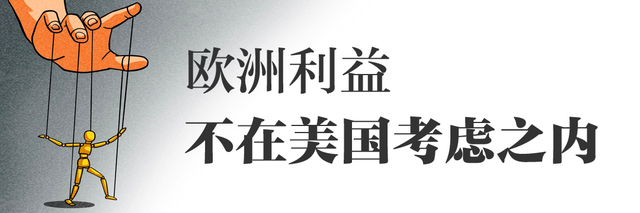 欧洲利益

不在美国考虑之内